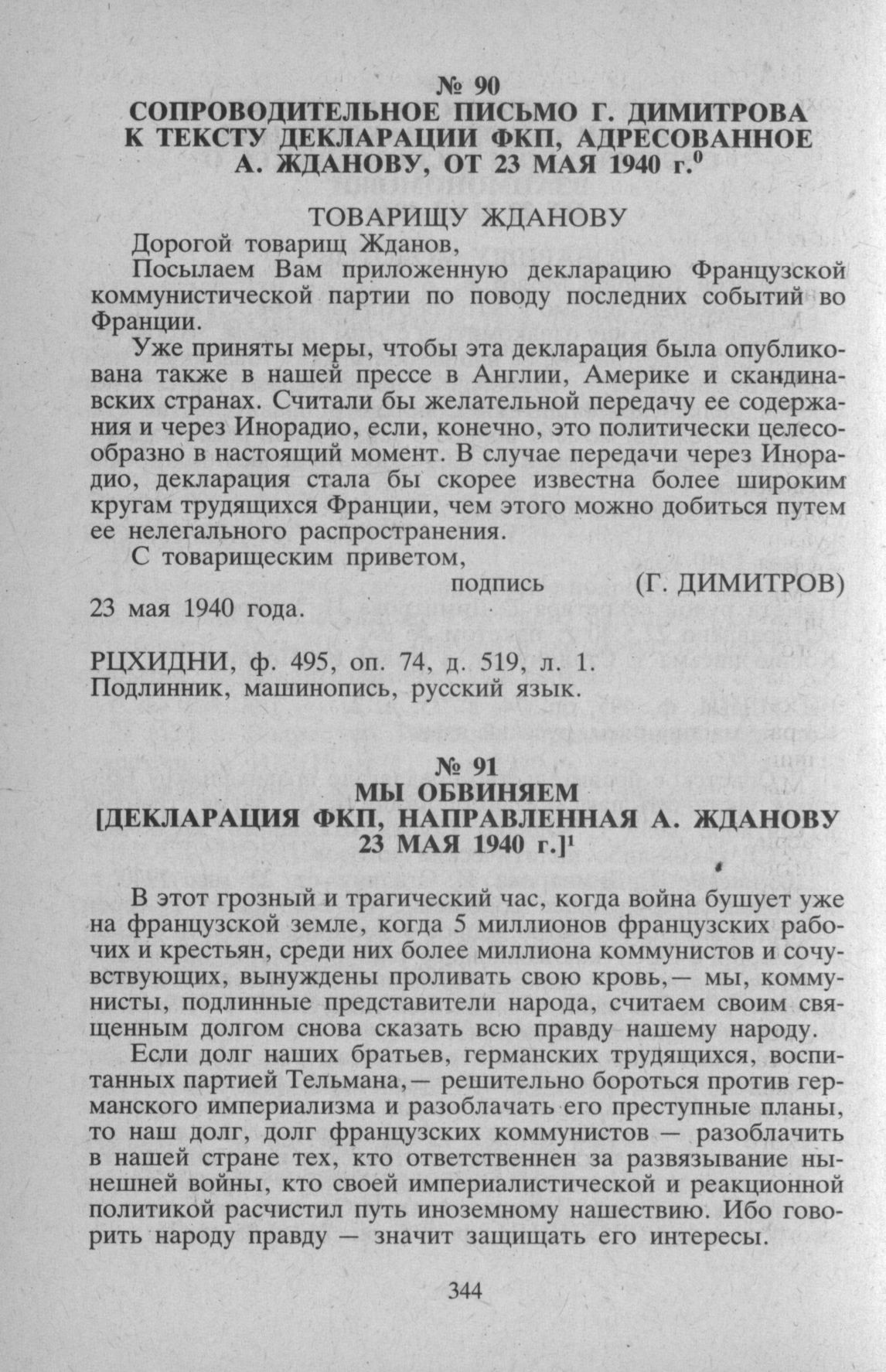 № 90
СОПРОВОДИТЕЛЬНОЕ ПИСЬМО Г. ДИМИТРОВА К ТЕКСТУ ДЕКЛАРАЦИИ ФКП, АДРЕСОВАННОЕ А. ЖДАНОВУ, ОТ 23 МАЯ 1940 г.$^0$

ТОВАРИЩУ ЖДАНОВУ

Дорогой товарищ Жданов,

Посылаем Вам приложенную декларацию Французской коммунистической партии по поводу последних событий во Франции.

Уже приняты меры, чтобы эта декларация была опубликована также в нашей прессе в Англии, Америке и скандинавских странах. Считали бы желательной передачу ее содержания и через Инорадио, если, конечно, это политически целесообразно в настоящий момент. В случае передачи через Инорадио, декларация стала бы скорее известна более широким кругам трудящихся Франции, чем этого можно добиться путем ее нелегального распространения.

С товарищеским приветом,

подпись (Г. ДИМИТРОВ)

23 мая 1940 года.

РЦХИДНИ, ф. 495, оп. 74, д. 519, л. 1.
Подлинник, машинопись, русский язык.

№ 91
МЫ ОБВИНЯЕМ
[ДЕКЛАРАЦИЯ ФКП, НАПРАВЛЕННАЯ А. ЖДАНОВУ 23 МАЯ 1940 г.]$^1$

В этот грозный и трагический час, когда война бушует уже на французской земле, когда 5 миллионов французских рабочих и крестьян, среди них более миллиона коммунистов и сочувствующих, вынуждены проливать свою кровь,— мы, коммунисты, подлинные представители народа, считаем своим священным долгом снова сказать всю правду нашему народу.

Если долг наших братьев, германских трудящихся, воспитанных партией Тельмана,— решительно бороться против германского империализма и разоблачать его преступные планы, то наш долг, долг французских коммунистов — разоблачить в нашей стране тех, кто ответственнен за развязывание нынешней войны, кто своей империалистической и реакционной политикой расчистил путь иноземному нашествию. Ибо говорить народу правду — значит защищать его интересы.

344